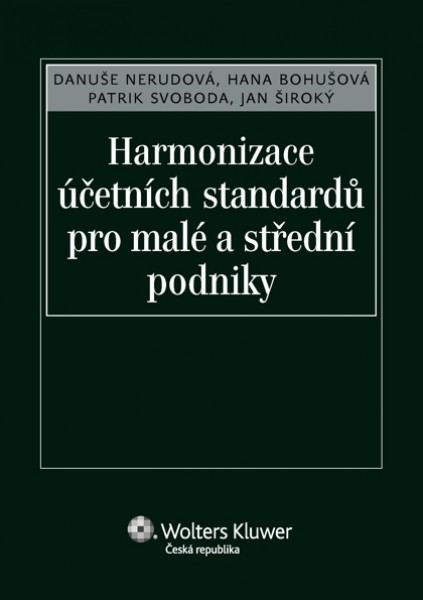 DANUŠE NERUDOVÁ, HANA BOHUŠOVÁ
PATRIK SVOBODA, JAN ŠIROKÝ

Harmonizace účetních standardů pro malé a střední podniky

Wolters Kluwer
Česká republika